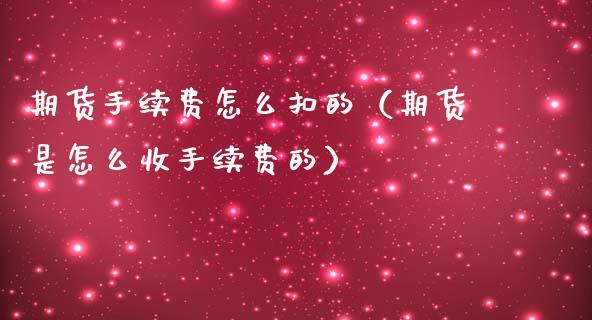 期货手续费怎么扣的（期货是怎么收手续费的）